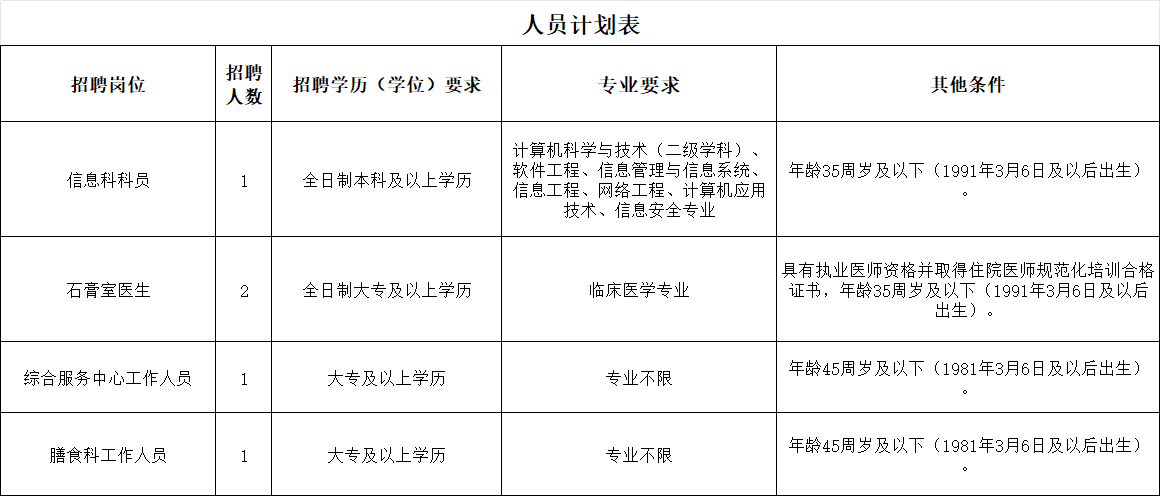 人员计划表

| 招聘岗位 | 招聘人数 | 招聘学历（学位）要求 | 专业要求 | 其他条件 |
|---|---|---|---|---|
| 信息科科员 | 1 | 全日制本科及以上学历 | 计算机科学与技术（二级学科）、软件工程、信息管理与信息系统、信息工程、网络工程、计算机应用技术、信息安全专业 | 年龄35周岁及以下（1991年3月6日及以后出生）。 |
| 石膏室医生 | 2 | 全日制大专及以上学历 | 临床医学专业 | 具有执业医师资格并取得住院医师规范化培训合格证书，年龄35周岁及以下（1991年3月6日及以后出生）。 |
| 综合服务中心工作人员 | 1 | 大专及以上学历 | 专业不限 | 年龄45周岁及以下（1981年3月6日及以后出生）。 |
| 膳食科工作人员 | 1 | 大专及以上学历 | 专业不限 | 年龄45周岁及以下（1981年3月6日及以后出生）。 |